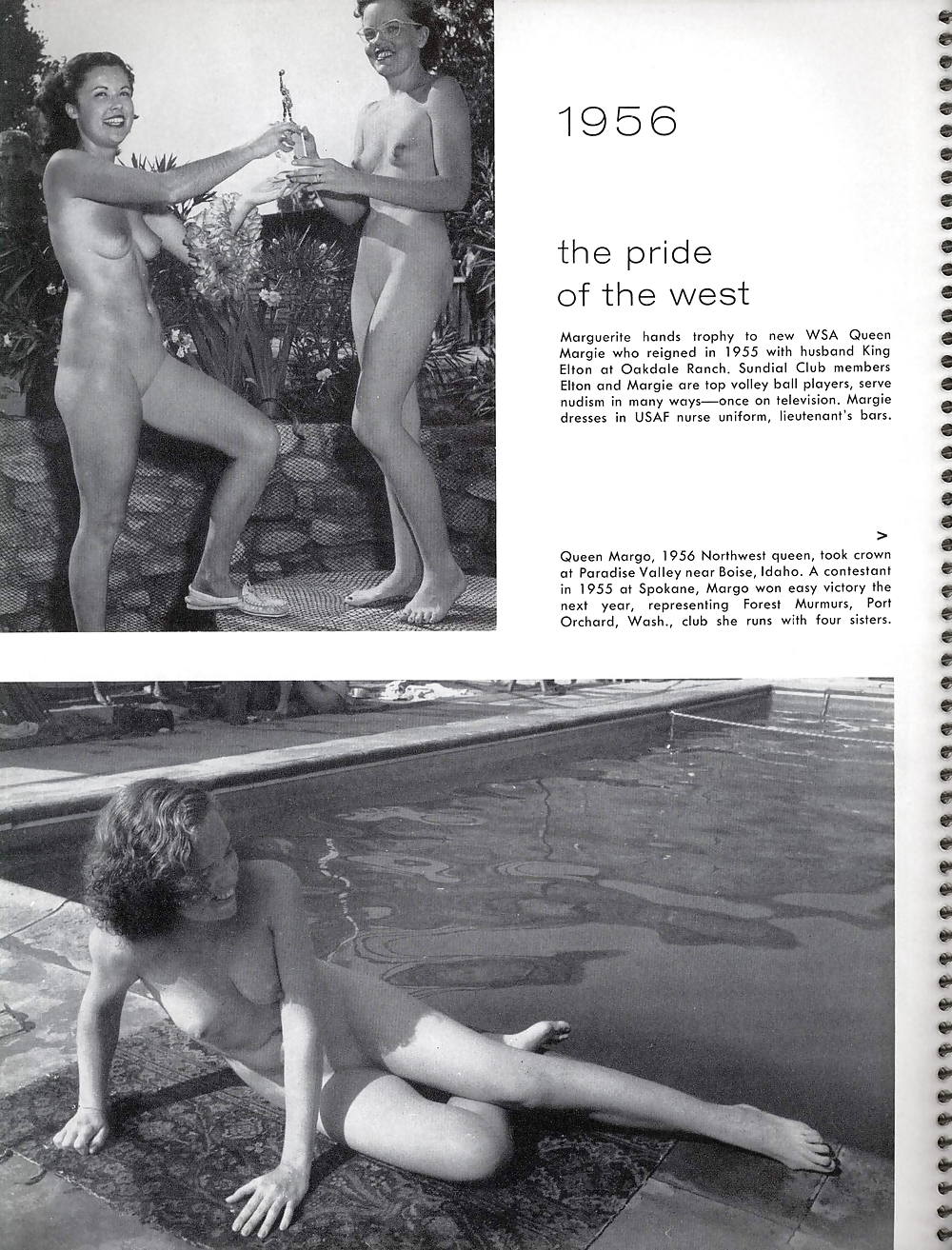 1956

the pride of the west

Marguerite hands trophy to new WSA Queen Margie who reigned in 1955 with husband King Elton at Oakdale Ranch. Sundial Club members Elton and Margie are top volley ball players, serve nudism in many ways—once on television. Margie dresses in USAF nurse uniform, lieutenant's bars.

>

Queen Margo, 1956 Northwest queen, took crown at Paradise Valley near Boise, Idaho. A contestant in 1955 at Spokane, Margo won easy victory the next year, representing Forest Murmurs, Port Orchard, Wash., club she runs with four sisters.